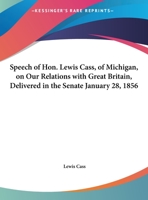 •KESSINGER'S RARE REPRINTS•

Speech of Hon. Lewis Cass, of Michigan, on Our Relations with Great Britain, Delivered in the Senate January 28, 1856

Lewis Cass